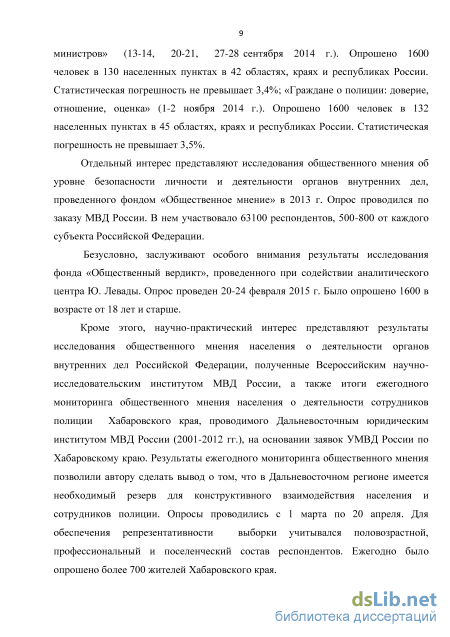 9

министров» (13-14, 20-21, 27-28 сентября 2014 г.). Опрошено 1600 человек в 130 населенных пунктах в 42 областях, краях и республиках России. Статистическая погрешность не превышает 3,4%; «Граждане о полиции: доверие, отношение, оценка» (1-2 ноября 2014 г.). Опрошено 1600 человек в 132 населенных пунктах в 45 областях, краях и республиках России. Статистическая погрешность не превышает 3,5%.

Отдельный интерес представляют исследования общественного мнения об уровне безопасности личности и деятельности органов внутренних дел, проведенного фондом «Общественное мнение» в 2013 г. Опрос проводился по заказу МВД России. В нем участвовало 63100 респондентов, 500-800 от каждого субъекта Российской Федерации.

Безусловно, заслуживают особого внимания результаты исследования фонда «Общественный вердикт», проведенного при содействии аналитического центра Ю. Левады. Опрос проведен 20-24 февраля 2015 г. Было опрошено 1600 в возрасте от 18 лет и старше.

Кроме этого, научно-практический интерес представляют результаты исследования общественного мнения населения о деятельности органов внутренних дел Российской Федерации, полученные Всероссийским научно-исследовательским институтом МВД России, а также итоги ежегодного мониторинга общественного мнения населения о деятельности сотрудников полиции Хабаровского края, проводимого Дальневосточным юридическим институтом МВД России (2001-2012 гг.), на основании заявок УМВД России по Хабаровскому краю. Результаты ежегодного мониторинга общественного мнения позволили автору сделать вывод о том, что в Дальневосточном регионе имеется необходимый резерв для конструктивного взаимодействия населения и сотрудников полиции. Опросы проводились с 1 марта по 20 апреля. Для обеспечения репрезентативности выборки учитывался половозрастной, профессиональный и поселенческий состав респондентов. Ежегодно было опрошено более 700 жителей Хабаровского края.

dsLib.net
библиотека диссертаций